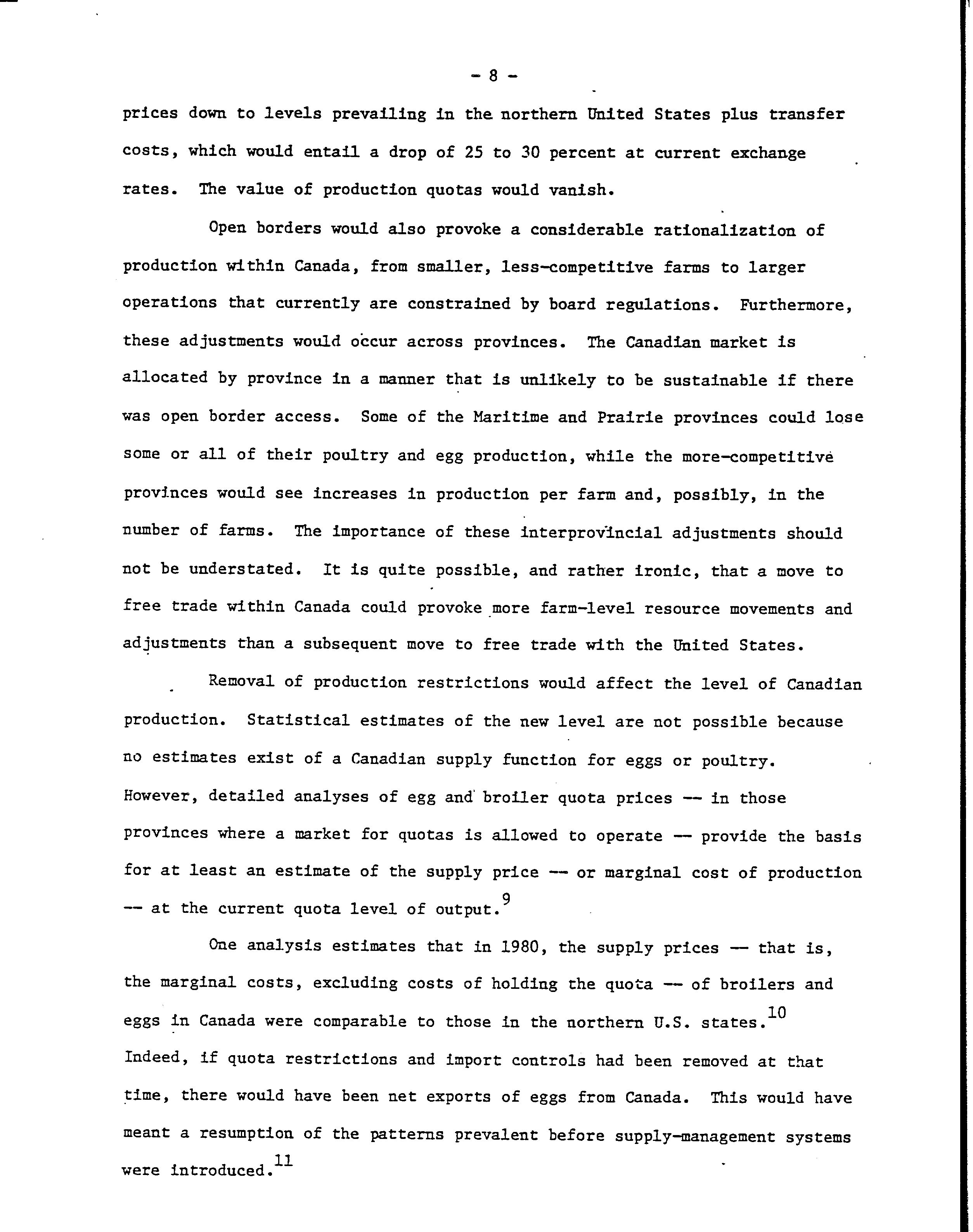 - 8 -

prices down to levels prevailing in the northern United States plus transfer costs, which would entail a drop of 25 to 30 percent at current exchange rates. The value of production quotas would vanish.

Open borders would also provoke a considerable rationalization of production within Canada, from smaller, less-competitive farms to larger operations that currently are constrained by board regulations. Furthermore, these adjustments would occur across provinces. The Canadian market is allocated by province in a manner that is unlikely to be sustainable if there was open border access. Some of the Maritime and Prairie provinces could lose some or all of their poultry and egg production, while the more-competitive provinces would see increases in production per farm and, possibly, in the number of farms. The importance of these interprovincial adjustments should not be understated. It is quite possible, and rather ironic, that a move to free trade within Canada could provoke more farm-level resource movements and adjustments than a subsequent move to free trade with the United States.

Removal of production restrictions would affect the level of Canadian production. Statistical estimates of the new level are not possible because no estimates exist of a Canadian supply function for eggs or poultry. However, detailed analyses of egg and broiler quota prices -- in those provinces where a market for quotas is allowed to operate -- provide the basis for at least an estimate of the supply price -- or marginal cost of production -- at the current quota level of output.$^{9}$

One analysis estimates that in 1980, the supply prices -- that is, the marginal costs, excluding costs of holding the quota -- of broilers and eggs in Canada were comparable to those in the northern U.S. states.$^{10}$ Indeed, if quota restrictions and import controls had been removed at that time, there would have been net exports of eggs from Canada. This would have meant a resumption of the patterns prevalent before supply-management systems were introduced.$^{11}$